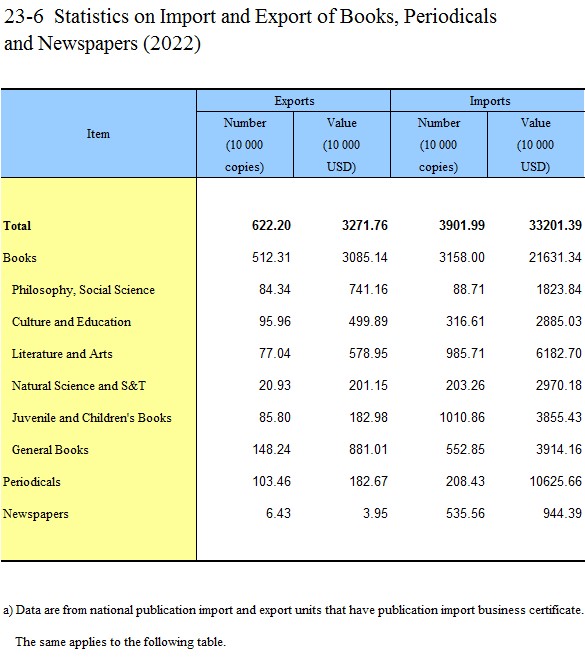 23-6 Statistics on Import and Export of Books, Periodicals and Newspapers (2022)

| Item | Exports Number (10 000 copies) | Exports Value (10 000 USD) | Imports Number (10 000 copies) | Imports Value (10 000 USD) |
|---|---|---|---|---|
| **Total** | **622.20** | **3271.76** | **3901.99** | **33201.39** |
| Books | 512.31 | 3085.14 | 3158.00 | 21631.34 |
| Philosophy, Social Science | 84.34 | 741.16 | 88.71 | 1823.84 |
| Culture and Education | 95.96 | 499.89 | 316.61 | 2885.03 |
| Literature and Arts | 77.04 | 578.95 | 985.71 | 6182.70 |
| Natural Science and S&T | 20.93 | 201.15 | 203.26 | 2970.18 |
| Juvenile and Children's Books | 85.80 | 182.98 | 1010.86 | 3855.43 |
| General Books | 148.24 | 881.01 | 552.85 | 3914.16 |
| Periodicals | 103.46 | 182.67 | 208.43 | 10625.66 |
| Newspapers | 6.43 | 3.95 | 535.56 | 944.39 |

a) Data are from national publication import and export units that have publication import business certificate.

The same applies to the following table.